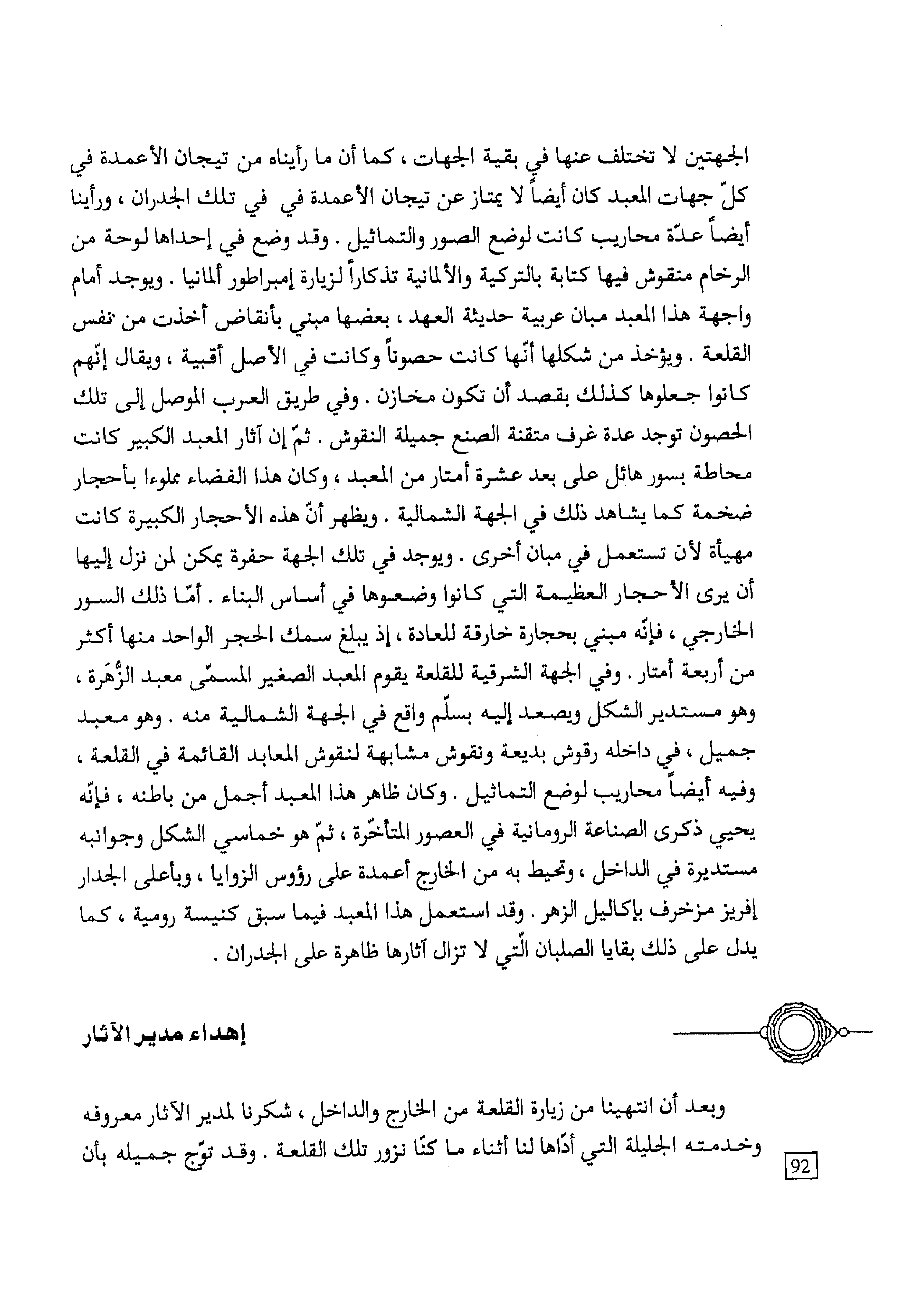 الجهتين لا تختلف عنها في بقية الجهات ، كما أن ما رأيناه من تيجان الأعمدة في كلّ جهات المعبد كان أيضاً لا يمتاز عن تيجان الأعمدة في في تلك الجدران ، ورأينا أيضاً عدّة محاريب كانت لوضع الصور والتماثيل . وقد وضع في إحداها لوحة من الرخام منقوش فيها كتابة بالتركية والألمانية تذكاراً لزيارة إمبراطور ألمانيا . ويوجد أمام واجهة هذا المعبد مبان عربية حديثة العهد ، بعضها مبني بأنقاض أخذت من نفس القلعة . ويؤخذ من شكلها أنّها كانت حصوناً وكانت في الأصل أقبية ، ويقال إنّهم كانوا جعلوها كذلك بقصد أن تكون مخازن . وفي طريق العرب الموصل إلى تلك الحصون توجد عدة غرف متقنة الصنع جميلة النقوش . ثمّ إن آثار المعبد الكبير كانت محاطة بسور هائل على بعد عشرة أمتار من المعبد ، وكان هذا الفضاء مملوءا بأحجار ضخمة كما يشاهد ذلك في الجهة الشمالية . ويظهر أنّ هذه الأحجار الكبيرة كانت مهيأة لأن تستعمل في مبان أخرى . ويوجد في تلك الجهة حفرة يمكن لمن نزل إليها أن يرى الأحجار العظيمة التي كانوا وضعوها في أساس البناء . أمّا ذلك السور الخارجي ، فإنّه مبني بحجارة خارقة للعادة ، إذ يبلغ سمك الحجر الواحد منها أكثر من أربعة أمتار . وفي الجهة الشرقية للقلعة يقوم المعبد الصغير المسمّى معبد الزُّهَرة ، وهو مستدير الشكل ويصعد إليه بسلّم واقع في الجهة الشمالية منه . وهو معبد جميل ، في داخله رقوش بديعة ونقوش مشابهة لنقوش المعابد القائمة في القلعة ، وفيه أيضاً محاريب لوضع التماثيل . وكان ظاهر هذا المعبد أجمل من باطنه ، فإنّه يحيي ذكرى الصناعة الرومانية في العصور المتأخّرة ، ثمّ هو خماسي الشكل وجوانبه مستديرة في الداخل ، وتحيط به من الخارج أعمدة على رؤوس الزوايا ، وبأعلى الجدار إفريز مزخرف بإكاليل الزهر . وقد استعمل هذا المعبد فيما سبق كنيسة رومية ، كما يدل على ذلك بقايا الصلبان الّتي لا تزال آثارها ظاهرة على الجدران .

إهداء مدير الآثار

وبعد أن انتهينا من زيارة القلعة من الخارج والداخل ، شكرنا لمدير الآثار معروفه وخدمته الجليلة التي أدّاها لنا أثناء ما كنّا نزور تلك القلعة . وقد توّج جميله بأن

92